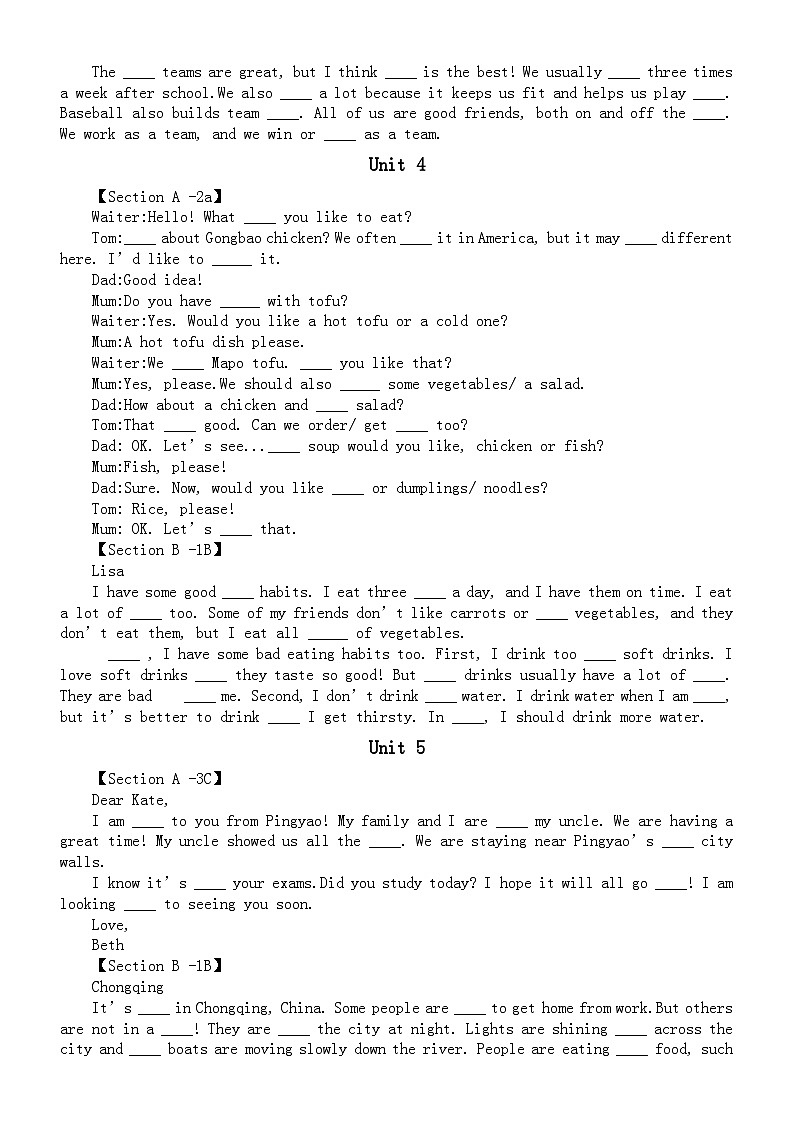 The ____ teams are great, but I think ____ is the best! We usually ____ three times a week after school.We also ____ a lot because it keeps us fit and helps us play ____. Baseball also builds team ____. All of us are good friends, both on and off the ____. We work as a team, and we win or ____ as a team.

Unit 4

【Section A -2a】

Waiter:Hello! What ____ you like to eat?

Tom:____ about Gongbao chicken? We often ____ it in America, but it may ____ different here. I'd like to _____ it.

Dad:Good idea!

Mum:Do you have _____ with tofu?

Waiter:Yes. Would you like a hot tofu or a cold one?

Mum:A hot tofu dish please.

Waiter:We ____ Mapo tofu. ____ you like that?

Mum:Yes, please.We should also _____ some vegetables/ a salad.

Dad:How about a chicken and ____ salad?

Tom:That ____ good. Can we order/ get ____ too?

Dad: OK. Let's see...____ soup would you like, chicken or fish?

Mum:Fish, please!

Dad:Sure. Now, would you like ____ or dumplings/ noodles?

Tom: Rice, please!

Mum: OK. Let's ____ that.

【Section B -1B】

Lisa

I have some good ____ habits. I eat three ____ a day, and I have them on time. I eat a lot of ____ too. Some of my friends don't like carrots or ____ vegetables, and they don't eat them, but I eat all _____ of vegetables.

____ , I have some bad eating habits too. First, I drink too ____ soft drinks. I love soft drinks ____ they taste so good! But ____ drinks usually have a lot of ____. They are bad ____ me. Second, I don't drink ____ water. I drink water when I am ____, but it's better to drink ____ I get thirsty. In ____, I should drink more water.

Unit 5

【Section A -3C】

Dear Kate,

I am ____ to you from Pingyao! My family and I are ____ my uncle. We are having a great time! My uncle showed us all the ____. We are staying near Pingyao's ____ city walls.

I know it's ____ your exams.Did you study today? I hope it will all go ____! I am looking ____ to seeing you soon.

Love,

Beth

【Section B -1B】

Chongqing

It's ____ in Chongqing, China. Some people are ____ to get home from work.But others are not in a ____! They are ____ the city at night. Lights are shining ____ across the city and ____ boats are moving slowly down the river. People are eating ____ food, such